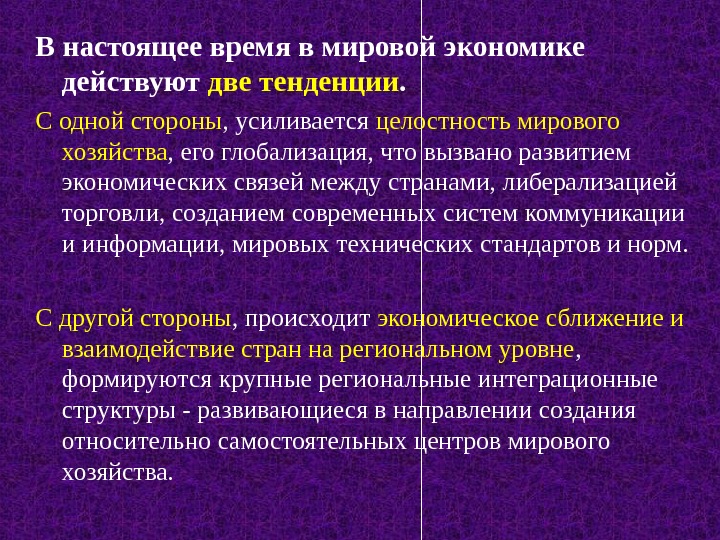 В настоящее время в мировой экономике действуют две тенденции.

С одной стороны, усиливается целостность мирового хозяйства, его глобализация, что вызвано развитием экономических связей между странами, либерализацией торговли, созданием современных систем коммуникации и информации, мировых технических стандартов и норм.

С другой стороны, происходит экономическое сближение и взаимодействие стран на региональном уровне, формируются крупные региональные интеграционные структуры - развивающиеся в направлении создания относительно самостоятельных центров мирового хозяйства.